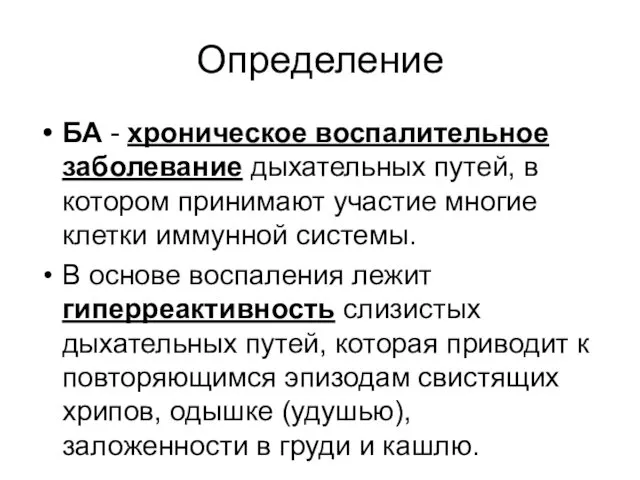 Определение

• БА - хроническое воспалительное заболевание дыхательных путей, в котором принимают участие многие клетки иммунной системы.

• В основе воспаления лежит гиперреактивность слизистых дыхательных путей, которая приводит к повторяющимся эпизодам свистящих хрипов, одышке (удушью), заложенности в груди и кашлю.